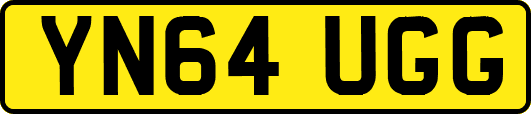 YN64 UGG